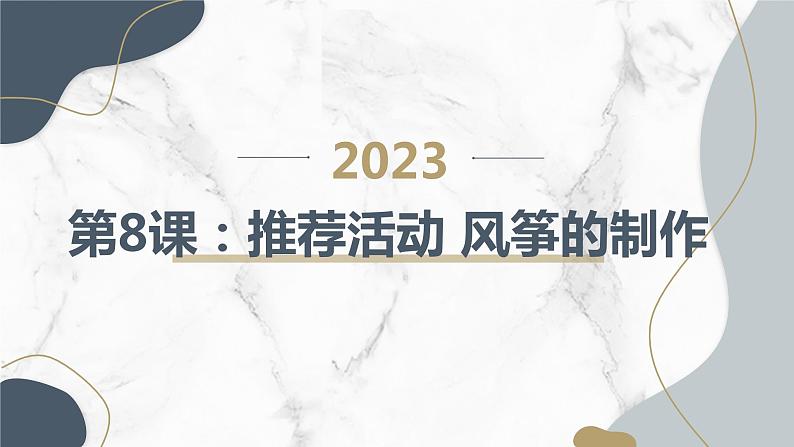 2023

第8课：推荐活动 风筝的制作